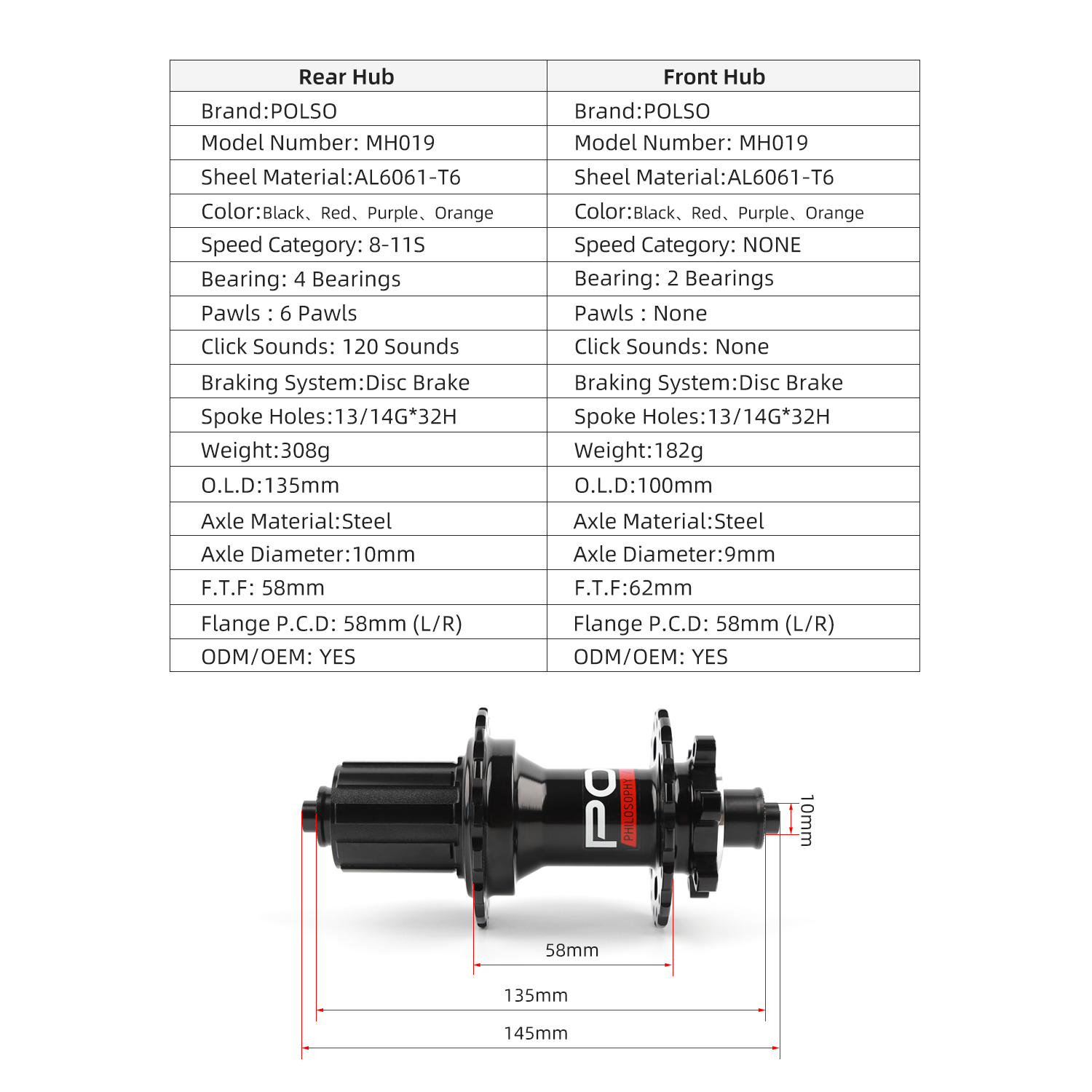 | Rear Hub | Front Hub |
|---|---|
| Brand:POLSO | Brand:POLSO |
| Model Number: MH019 | Model Number: MH019 |
| Sheel Material:AL6061-T6 | Sheel Material:AL6061-T6 |
| Color:Black、Red、Purple、Orange | Color:Black、Red、Purple、Orange |
| Speed Category: 8-11S | Speed Category: NONE |
| Bearing: 4 Bearings | Bearing: 2 Bearings |
| Pawls : 6 Pawls | Pawls : None |
| Click Sounds: 120 Sounds | Click Sounds: None |
| Braking System:Disc Brake | Braking System:Disc Brake |
| Spoke Holes:13/14G*32H | Spoke Holes:13/14G*32H |
| Weight:308g | Weight:182g |
| O.L.D:135mm | O.L.D:100mm |
| Axle Material:Steel | Axle Material:Steel |
| Axle Diameter:10mm | Axle Diameter:9mm |
| F.T.F: 58mm | F.T.F:62mm |
| Flange P.C.D: 58mm (L/R) | Flange P.C.D: 58mm (L/R) |
| ODM/OEM: YES | ODM/OEM: YES |

PO PHILOSOPHY

10mm

58mm

135mm

145mm